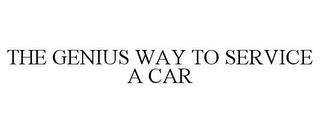 THE GENIUS WAY TO SERVICE A CAR